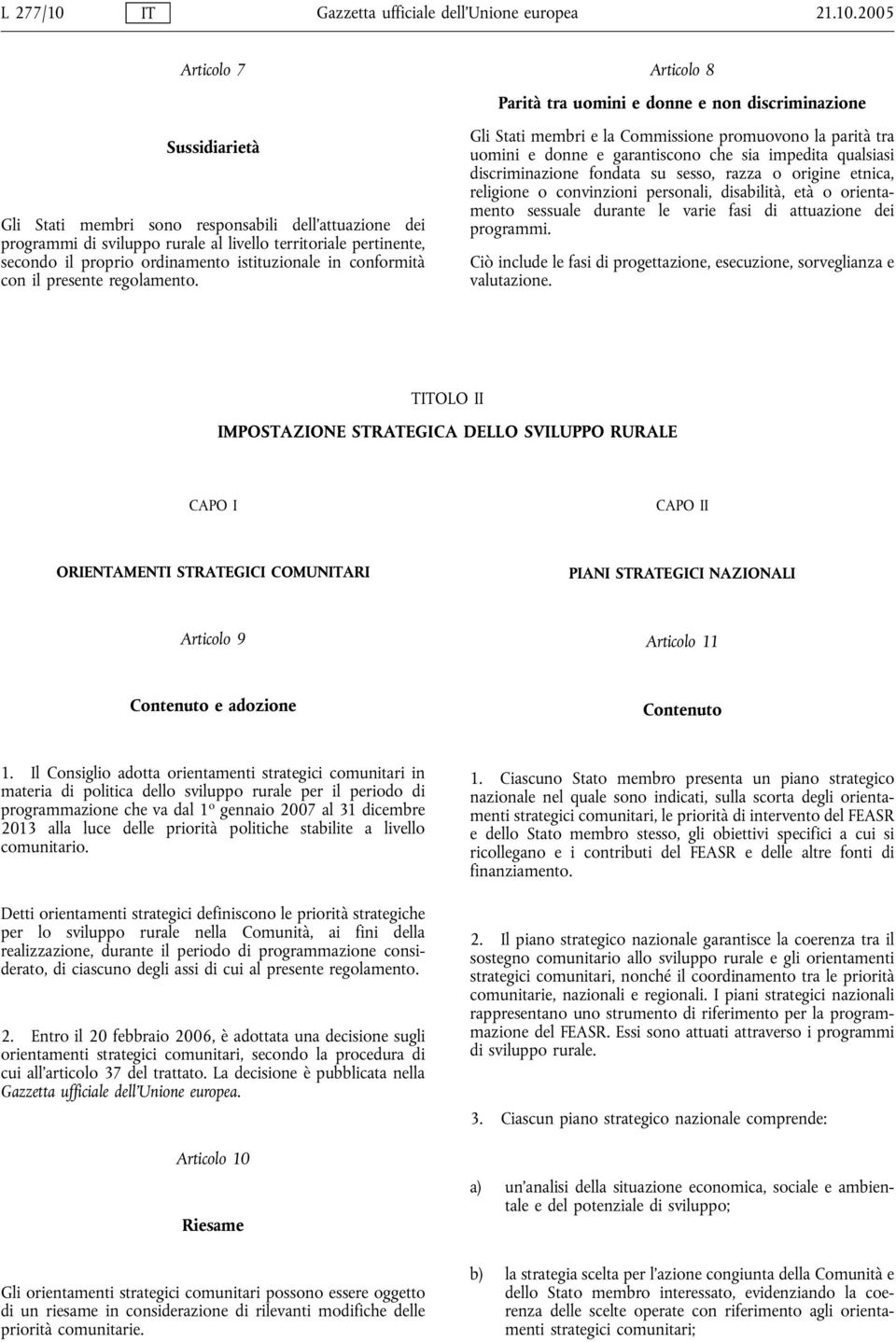 L 277/10 IT Gazzetta ufficiale dell'Unione europea 21.10.2005

Articolo 7

Sussidiarietà

Gli Stati membri sono responsabili dell'attuazione dei programmi di sviluppo rurale al livello territoriale pertinente, secondo il proprio ordinamento istituzionale in conformità con il presente regolamento.

Articolo 8

Parità tra uomini e donne e non discriminazione

Gli Stati membri e la Commissione promuovono la parità tra uomini e donne e garantiscono che sia impedita qualsiasi discriminazione fondata su sesso, razza o origine etnica, religione o convinzioni personali, disabilità, età o orientamento sessuale durante le varie fasi di attuazione dei programmi.

Ciò include le fasi di progettazione, esecuzione, sorveglianza e valutazione.

TITOLO II

IMPOSTAZIONE STRATEGICA DELLO SVILUPPO RURALE

CAPO I

ORIENTAMENTI STRATEGICI COMUNITARI

Articolo 9

Contenuto e adozione

1. Il Consiglio adotta orientamenti strategici comunitari in materia di politica dello sviluppo rurale per il periodo di programmazione che va dal 1º gennaio 2007 al 31 dicembre 2013 alla luce delle priorità politiche stabilite a livello comunitario.

Detti orientamenti strategici definiscono le priorità strategiche per lo sviluppo rurale nella Comunità, ai fini della realizzazione, durante il periodo di programmazione considerato, di ciascuno degli assi di cui al presente regolamento.

2. Entro il 20 febbraio 2006, è adottata una decisione sugli orientamenti strategici comunitari, secondo la procedura di cui all'articolo 37 del trattato. La decisione è pubblicata nella Gazzetta ufficiale dell'Unione europea.

Articolo 10

Riesame

Gli orientamenti strategici comunitari possono essere oggetto di un riesame in considerazione di rilevanti modifiche delle priorità comunitarie.

CAPO II

PIANI STRATEGICI NAZIONALI

Articolo 11

Contenuto

1. Ciascuno Stato membro presenta un piano strategico nazionale nel quale sono indicati, sulla scorta degli orientamenti strategici comunitari, le priorità di intervento del FEASR e dello Stato membro stesso, gli obiettivi specifici a cui si ricollegano e i contributi del FEASR e delle altre fonti di finanziamento.

2. Il piano strategico nazionale garantisce la coerenza tra il sostegno comunitario allo sviluppo rurale e gli orientamenti strategici comunitari, nonché il coordinamento tra le priorità comunitarie, nazionali e regionali. I piani strategici nazionali rappresentano uno strumento di riferimento per la programmazione del FEASR. Essi sono attuati attraverso i programmi di sviluppo rurale.

3. Ciascun piano strategico nazionale comprende:

a) un'analisi della situazione economica, sociale e ambientale e del potenziale di sviluppo;

b) la strategia scelta per l'azione congiunta della Comunità e dello Stato membro interessato, evidenziando la coerenza delle scelte operate con riferimento agli orientamenti strategici comunitari;